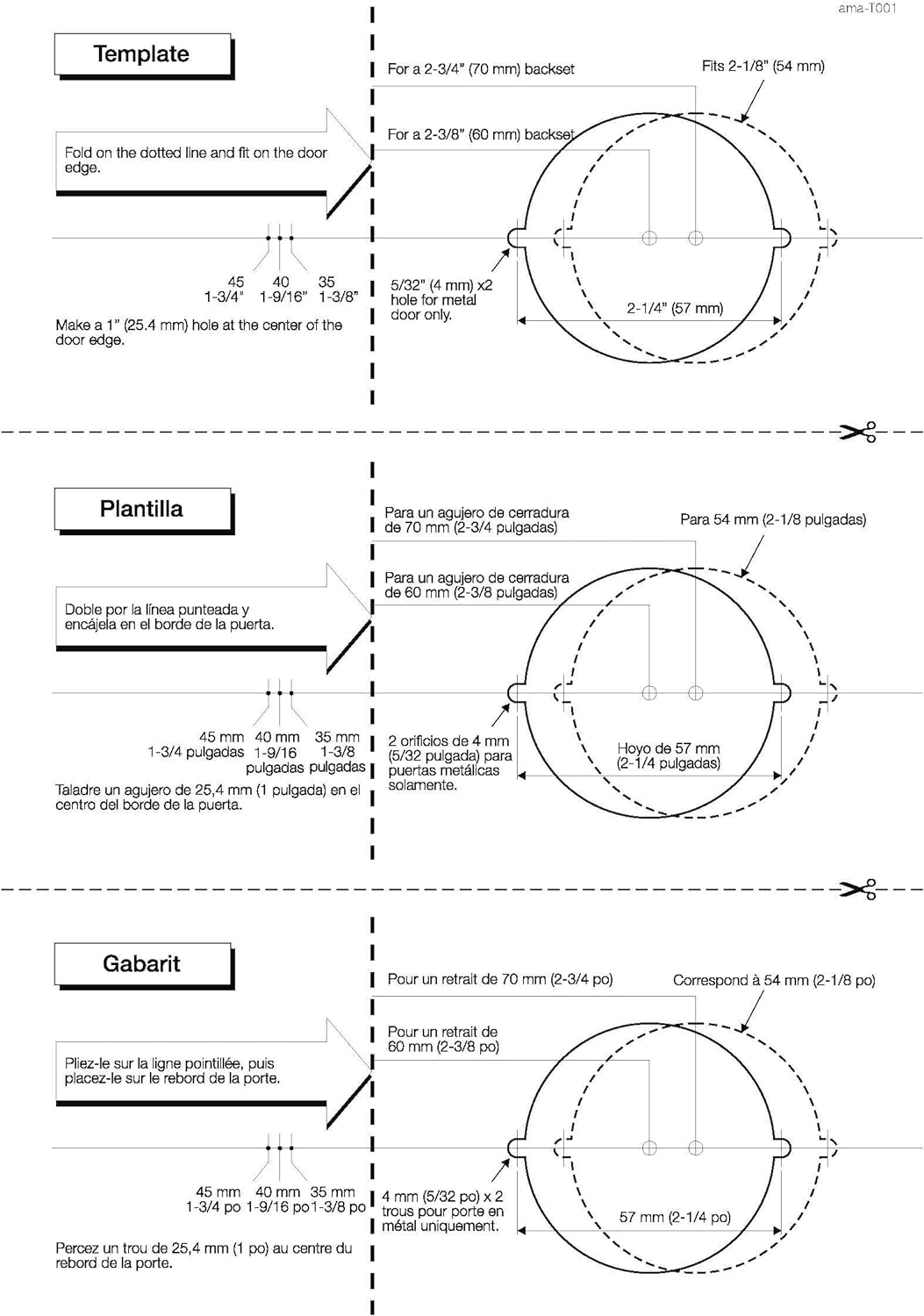 ama-T001

Template

Fold on the dotted line and fit on the door edge.

45
1-3/4"

40
1-9/16"

35
1-3/8"

Make a 1" (25.4 mm) hole at the center of the door edge.

For a 2-3/4" (70 mm) backset

For a 2-3/8" (60 mm) backset

Fits 2-1/8" (54 mm)

5/32" (4 mm) x2 hole for metal door only.

2-1/4" (57 mm)

Plantilla

Doble por la línea punteada y encájela en el borde de la puerta.

45 mm
1-3/4 pulgadas

40 mm
1-9/16 pulgadas

35 mm
1-3/8 pulgadas

Taladre un agujero de 25,4 mm (1 pulgada) en el centro del borde de la puerta.

Para un agujero de cerradura de 70 mm (2-3/4 pulgadas)

Para un agujero de cerradura de 60 mm (2-3/8 pulgadas)

Para 54 mm (2-1/8 pulgadas)

2 orificios de 4 mm (5/32 pulgada) para puertas metálicas solamente.

Hoyo de 57 mm (2-1/4 pulgadas)

Gabarit

Pliez-le sur la ligne pointillée, puis placez-le sur le rebord de la porte.

45 mm
1-3/4 po

40 mm
1-9/16 po

35 mm
1-3/8 po

Percez un trou de 25,4 mm (1 po) au centre du rebord de la porte.

Pour un retrait de 70 mm (2-3/4 po)

Pour un retrait de 60 mm (2-3/8 po)

Correspond à 54 mm (2-1/8 po)

4 mm (5/32 po) x 2 trous pour porte en métal uniquement.

57 mm (2-1/4 po)